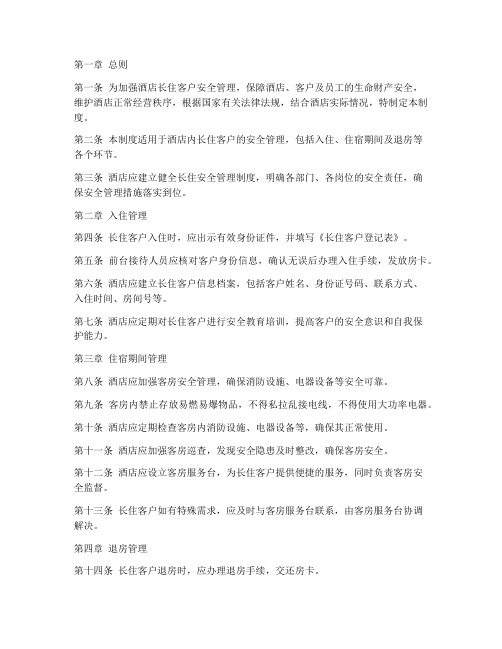 第一章 总则

第一条 为加强酒店长住客户安全管理，保障酒店、客户及员工的生命财产安全，维护酒店正常经营秩序，根据国家有关法律法规，结合酒店实际情况，特制定本制度。

第二条 本制度适用于酒店内长住客户的安全管理，包括入住、住宿期间及退房等各个环节。

第三条 酒店应建立健全长住安全管理制度，明确各部门、各岗位的安全责任，确保安全管理措施落实到位。

第二章 入住管理

第四条 长住客户入住时，应出示有效身份证件，并填写《长住客户登记表》。

第五条 前台接待人员应核对客户身份信息，确认无误后办理入住手续，发放房卡。

第六条 酒店应建立长住客户信息档案，包括客户姓名、身份证号码、联系方式、入住时间、房间号等。

第七条 酒店应定期对长住客户进行安全教育培训，提高客户的安全意识和自我保护能力。

第三章 住宿期间管理

第八条 酒店应加强客房安全管理，确保消防设施、电器设备等安全可靠。

第九条 客房内禁止存放易燃易爆物品，不得私拉乱接电线，不得使用大功率电器。

第十条 酒店应定期检查客房内消防设施、电器设备等，确保其正常使用。

第十一条 酒店应加强客房巡查，发现安全隐患及时整改，确保客房安全。

第十二条 酒店应设立客房服务台，为长住客户提供便捷的服务，同时负责客房安全监督。

第十三条 长住客户如有特殊需求，应及时与客房服务台联系，由客房服务台协调解决。

第四章 退房管理

第十四条 长住客户退房时，应办理退房手续，交还房卡。